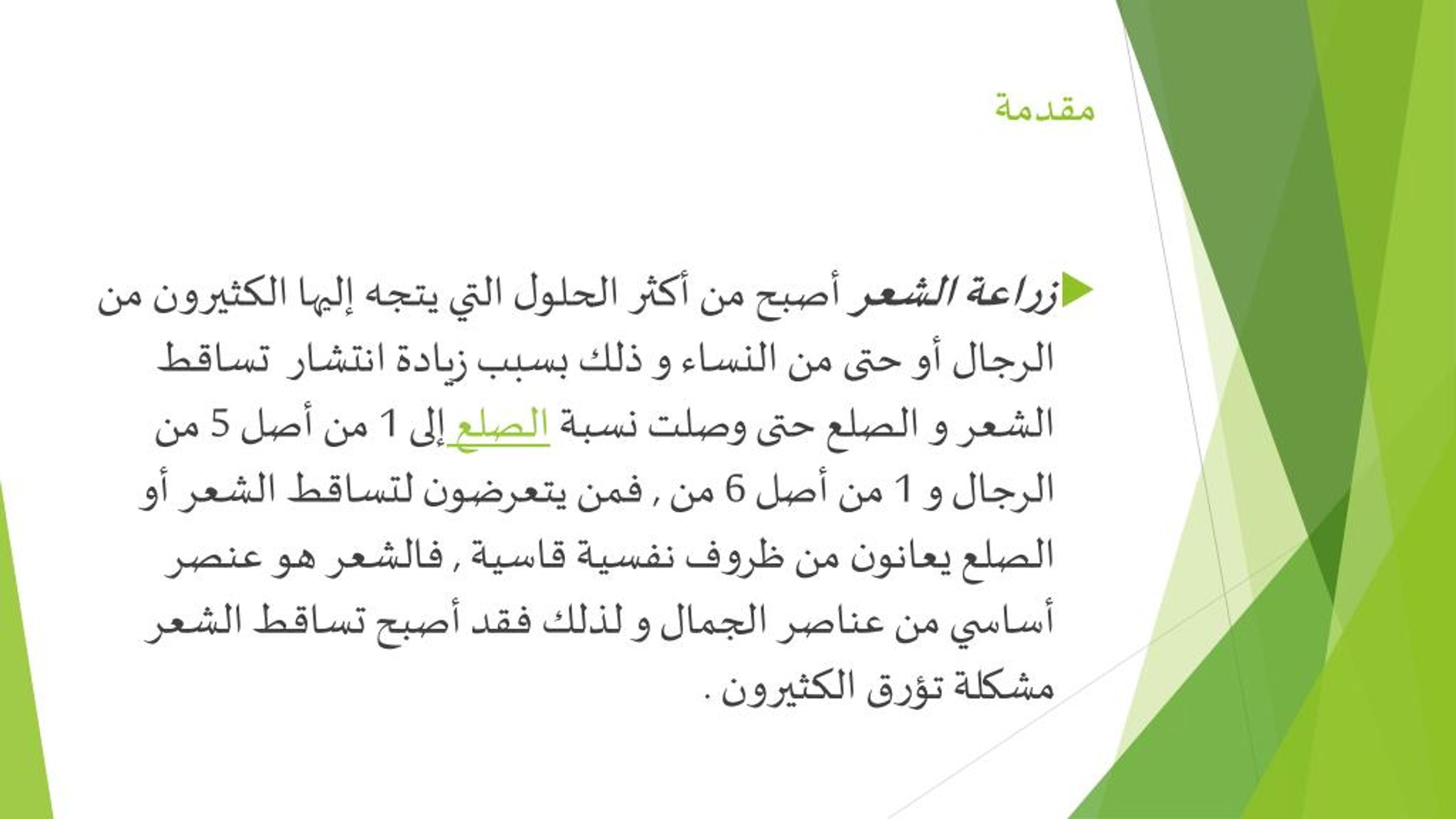 مقدمة

زراعة الشعر أصبح من أكثر الحلول التي يتجه إليها الكثيرون من الرجال أو حتى من النساء و ذلك بسبب زيادة انتشار تساقط الشعر و الصلع حتى وصلت نسبة الصلع إلى 1 من أصل 5 من الرجال و 1 من أصل 6 من , فمن يتعرضون لتساقط الشعر أو الصلع يعانون من ظروف نفسية قاسية , فالشعر هو عنصر أساسي من عناصر الجمال و لذلك فقد أصبح تساقط الشعر مشكلة تؤرق الكثيرون .